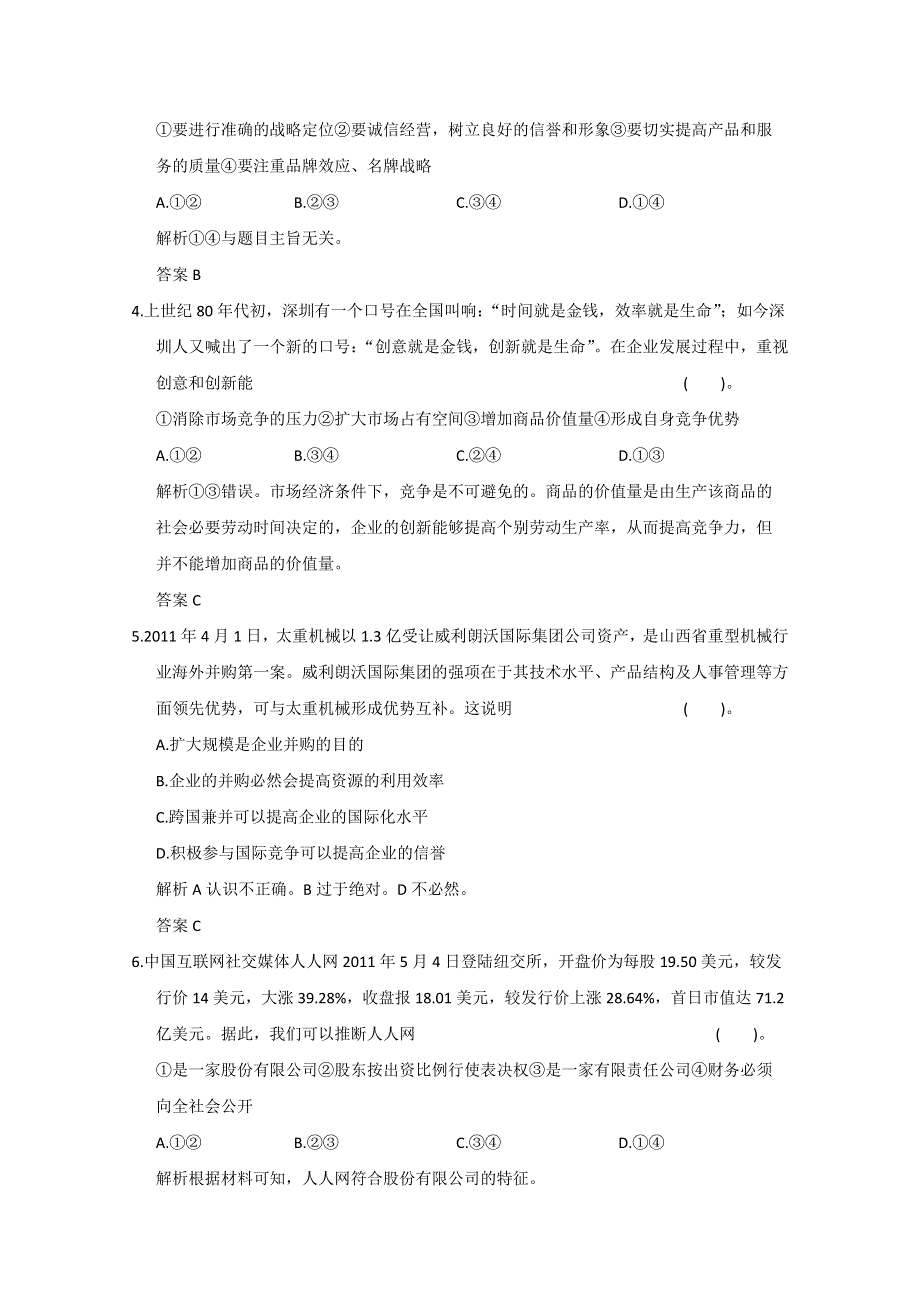 ①要进行准确的战略定位②要诚信经营，树立良好的信誉和形象③要切实提高产品和服务的质量④要注重品牌效应、名牌战略

A.①②　　B.②③　　C.③④　　D.①④

解析①④与题目主旨无关。

答案 B

4.上世纪 80 年代初，深圳有一个口号在全国叫响：“时间就是金钱，效率就是生命”；如今深圳人又喊出了一个新的口号：“创意就是金钱，创新就是生命”。在企业发展过程中，重视创意和创新能　　(　　)。

①消除市场竞争的压力②扩大市场占有空间③增加商品价值量④形成自身竞争优势

A.①②　　B.③④　　C.②④　　D.①③

解析①③错误。市场经济条件下，竞争是不可避免的。商品的价值量是由生产该商品的社会必要劳动时间决定的，企业的创新能够提高个别劳动生产率，从而提高竞争力，但并不能增加商品的价值量。

答案 C

5.2011 年 4 月 1 日，太重机械以 1.3 亿受让威利朗沃国际集团公司资产，是山西省重型机械行业海外并购第一案。威利朗沃国际集团的强项在于其技术水平、产品结构及人事管理等方面领先优势，可与太重机械形成优势互补。这说明　　(　　)。

A.扩大规模是企业并购的目的

B.企业的并购必然会提高资源的利用效率

C.跨国兼并可以提高企业的国际化水平

D.积极参与国际竞争可以提高企业的信誉

解析 A 认识不正确。B 过于绝对。D 不必然。

答案 C

6.中国互联网社交媒体人人网 2011 年 5 月 4 日登陆纽交所，开盘价为每股 19.50 美元，较发行价 14 美元，大涨 39.28%，收盘报 18.01 美元，较发行价上涨 28.64%，首日市值达 71.2 亿美元。据此，我们可以推断人人网　　(　　)。

①是一家股份有限公司②股东按出资比例行使表决权③是一家有限责任公司④财务必须向全社会公开

A.①②　　B.②③　　C.③④　　D.①④

解析根据材料可知，人人网符合股份有限公司的特征。